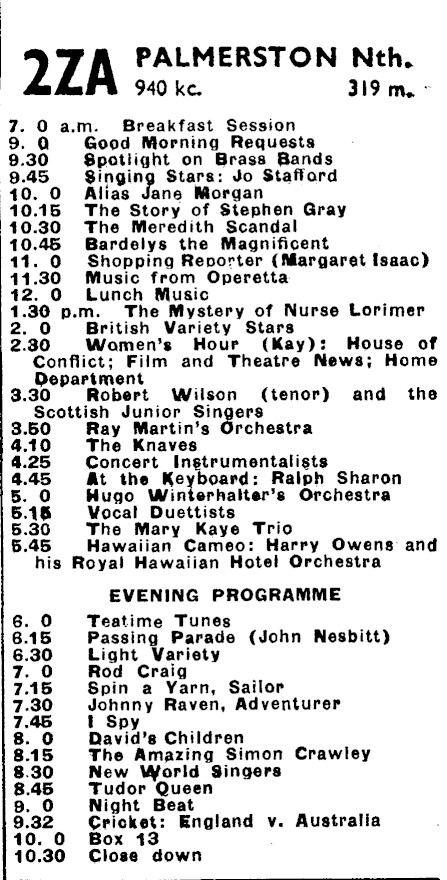 2ZA PALMERSTON Nth.
940 kc. 319 m.

7. 0 a.m. Breakfast Session
9. 0 Good Morning Requests
9.30 Spotlight on Brass Bands
9.45 Singing Stars: Jo Stafford
10. 0 Alias Jane Morgan
10.15 The Story of Stephen Gray
10.30 The Meredith Scandal
10.45 Bardelys the Magnificent
11. 0 Shopping Reporter (Margaret Isaac)
11.30 Music from Operetta
12. 0 Lunch Music
1.30 p.m. The Mystery of Nurse Lorimer
2. 0 British Variety Stars
2.30 Women's Hour (Kay): House of Conflict; Film and Theatre News; Home Department
3.30 Robert Wilson (tenor) and the Scottish Junior Singers
3.50 Ray Martin's Orchestra
4.10 The Knaves
4.25 Concert Instrumentalists
4.45 At the Keyboard: Ralph Sharon
5. 0 Hugo Winterhalter's Orchestra
5.15 Vocal Duettists
5.30 The Mary Kaye Trio
5.45 Hawaiian Cameo: Harry Owens and his Royal Hawaiian Hotel Orchestra

EVENING PROGRAMME

6. 0 Teatime Tunes
6.15 Passing Parade (John Nesbitt)
6.30 Light Variety
7. 0 Rod Craig
7.15 Spin a Yarn, Sailor
7.30 Johnny Raven, Adventurer
7.45 I Spy
8. 0 David's Children
8.15 The Amazing Simon Crawley
8.30 New World Singers
8.45 Tudor Queen
9. 0 Night Beat
9.32 Cricket: England v. Australia
10. 0 Box 13
10.30 Close down